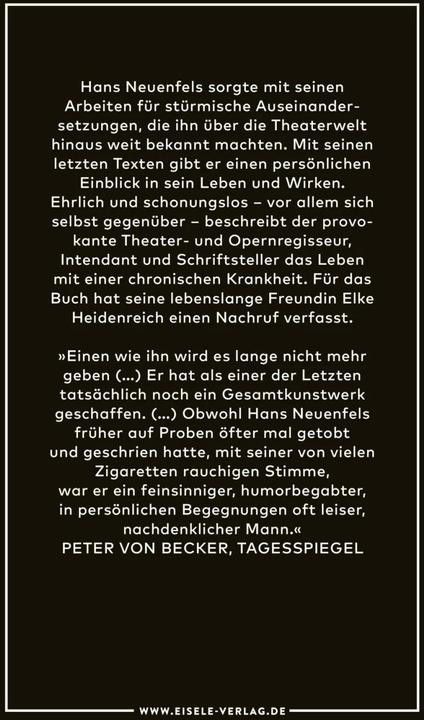 Hans Neuenfels sorgte mit seinen Arbeiten für stürmische Auseinandersetzungen, die ihn über die Theaterwelt hinaus weit bekannt machten. Mit seinen letzten Texten gibt er einen persönlichen Einblick in sein Leben und Wirken. Ehrlich und schonungslos – vor allem sich selbst gegenüber – beschreibt der provokante Theater- und Opernregisseur, Intendant und Schriftsteller das Leben mit einer chronischen Krankheit. Für das Buch hat seine lebenslange Freundin Elke Heidenreich einen Nachruf verfasst.

»Einen wie ihn wird es lange nicht mehr geben (...) Er hat als einer der Letzten tatsächlich noch ein Gesamtkunstwerk geschaffen. (...) Obwohl Hans Neuenfels früher auf Proben öfter mal getobt und geschrien hatte, mit seiner von vielen Zigaretten rauchigen Stimme, war er ein feinsinniger, humorbegabter, in persönlichen Begegnungen oft leiser, nachdenklicher Mann.«
PETER VON BECKER, TAGESSPIEGEL

WWW.EISELE-VERLAG.DE